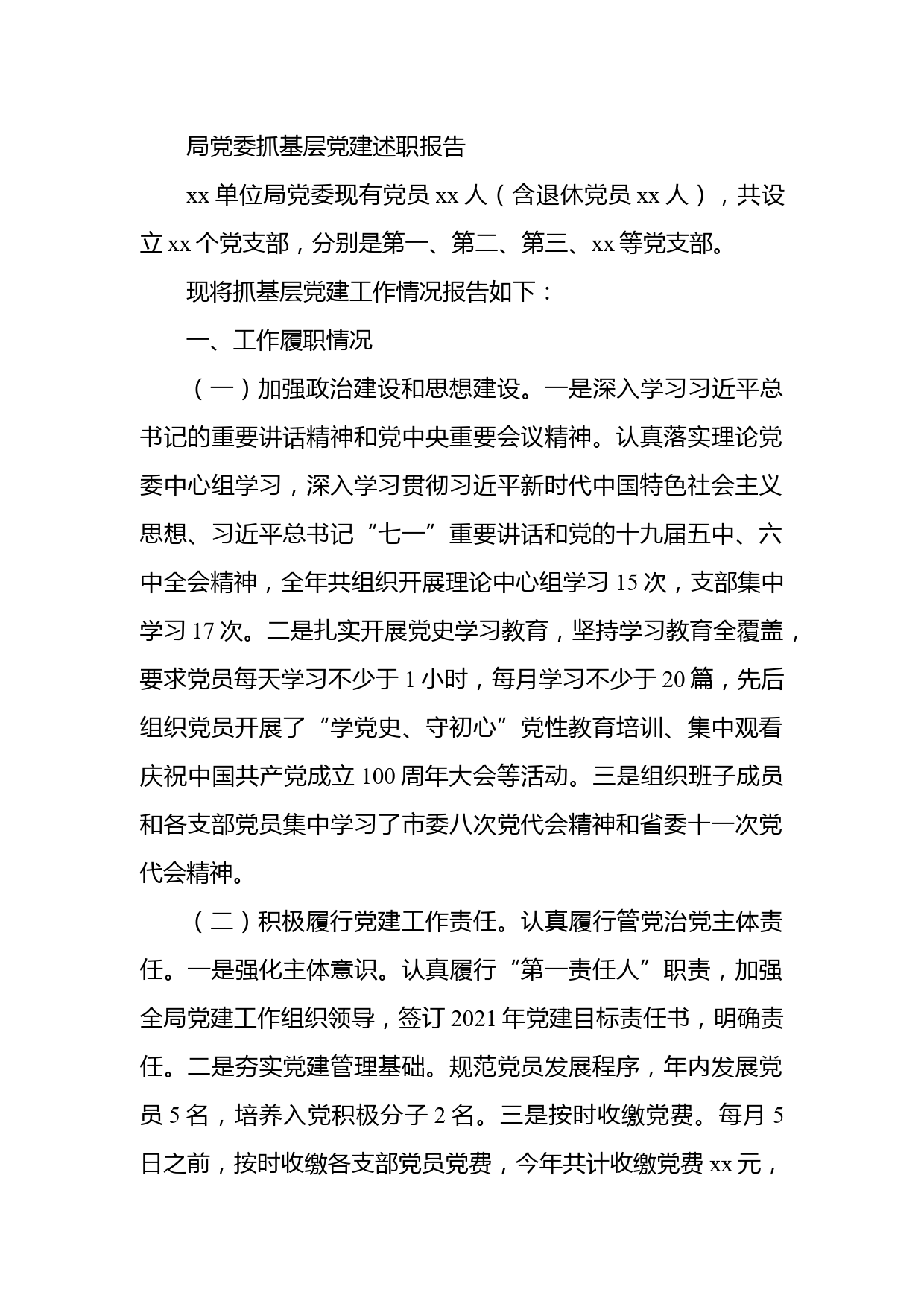 局党委抓基层党建述职报告

xx 单位局党委现有党员 xx 人（含退休党员 xx 人），共设立 xx 个党支部，分别是第一、第二、第三、xx 等党支部。

现将抓基层党建工作情况报告如下：

一、工作履职情况

（一）加强政治建设和思想建设。一是深入学习习近平总书记的重要讲话精神和党中央重要会议精神。认真落实理论党委中心组学习，深入学习贯彻习近平新时代中国特色社会主义思想、习近平总书记“七一”重要讲话和党的十九届五中、六中全会精神，全年共组织开展理论中心组学习 15 次，支部集中学习 17 次。二是扎实开展党史学习教育，坚持学习教育全覆盖，要求党员每天学习不少于 1 小时，每月学习不少于 20 篇，先后组织党员开展了“学党史、守初心”党性教育培训、集中观看庆祝中国共产党成立 100 周年大会等活动。三是组织班子成员和各支部党员集中学习了市委八次党代会精神和省委十一次党代会精神。

（二）积极履行党建工作责任。认真履行管党治党主体责任。一是强化主体意识。认真履行“第一责任人”职责，加强全局党建工作组织领导，签订 2021 年党建目标责任书，明确责任。二是夯实党建管理基础。规范党员发展程序，年内发展党员 5 名，培养入党积极分子 2 名。三是按时收缴党费。每月 5 日之前，按时收缴各支部党员党费，今年共计收缴党费 xx 元，